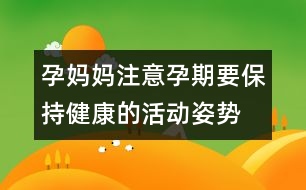 孕妈妈注意孕期要保持健康的活动姿势